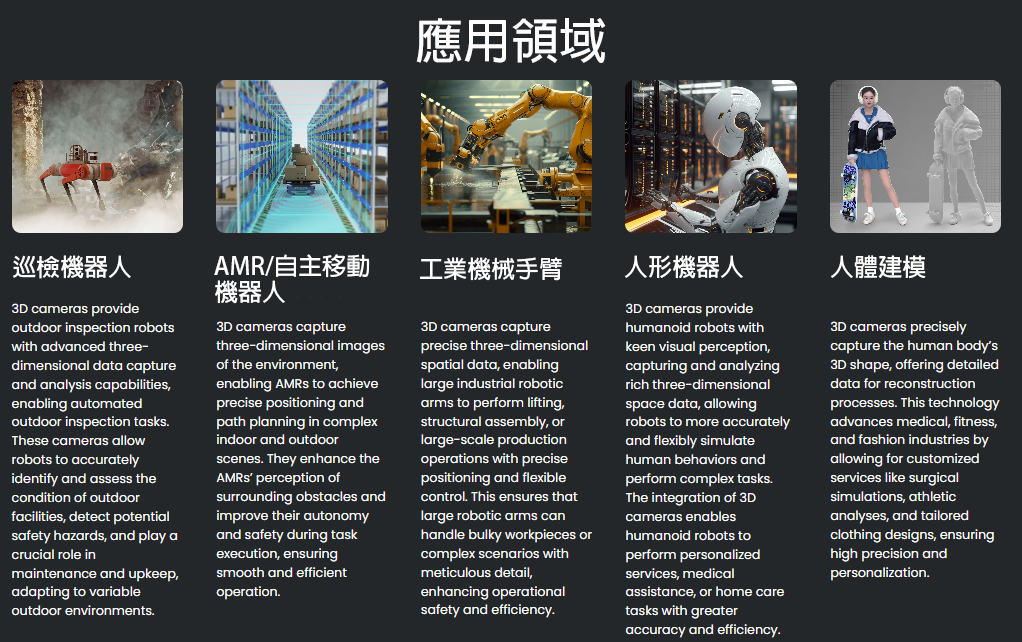 應用領域

巡檢機器人

3D cameras provide outdoor inspection robots with advanced three-dimensional data capture and analysis capabilities, enabling automated outdoor inspection tasks. These cameras allow robots to accurately identify and assess the condition of outdoor facilities, detect potential safety hazards, and play a crucial role in maintenance and upkeep, adapting to variable outdoor environments.

AMR/自主移動機器人

3D cameras capture three-dimensional images of the environment, enabling AMRs to achieve precise positioning and path planning in complex indoor and outdoor scenes. They enhance the AMRs' perception of surrounding obstacles and improve their autonomy and safety during task execution, ensuring smooth and efficient operation.

工業機械手臂

3D cameras capture precise three-dimensional spatial data, enabling large industrial robotic arms to perform lifting, structural assembly, or large-scale production operations with precise positioning and flexible control. This ensures that large robotic arms can handle bulky workpieces or complex scenarios with meticulous detail, enhancing operational safety and efficiency.

人形機器人

3D cameras provide humanoid robots with keen visual perception, capturing and analyzing rich three-dimensional space data, allowing robots to more accurately and flexibly simulate human behaviors and perform complex tasks. The integration of 3D cameras enables humanoid robots to perform personalized services, medical assistance, or home care tasks with greater accuracy and efficiency.

人體建模

3D cameras precisely capture the human body's 3D shape, offering detailed data for reconstruction processes. This technology advances medical, fitness, and fashion industries by allowing for customized services like surgical simulations, athletic analyses, and tailored clothing designs, ensuring high precision and personalization.